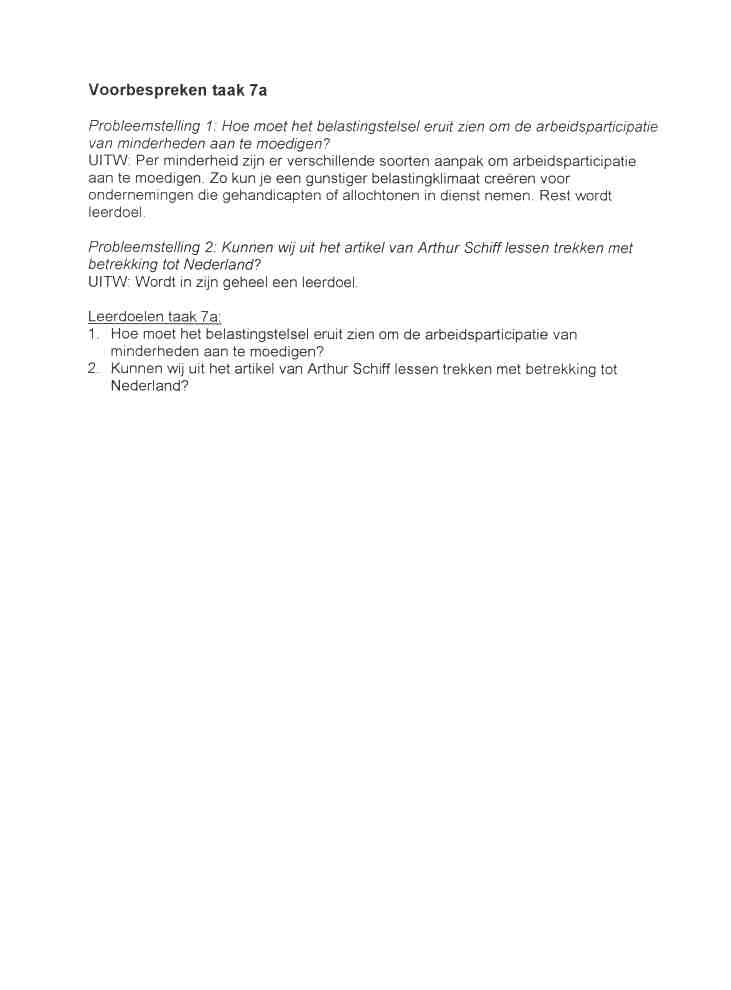 Voorbespreken taak 7a

Probleemstelling 1: Hoe moet het belastingstelsel eruit zien om de arbeidsparticipatie van minderheden aan te moedigen?
UITW: Per minderheid zijn er verschillende soorten aanpak om arbeidsparticipatie aan te moedigen. Zo kun je een gunstiger belastingklimaat creëren voor ondernemingen die gehandicapten of allochtonen in dienst nemen. Rest wordt leerdoel.

Probleemstelling 2: Kunnen wij uit het artikel van Arthur Schiff lessen trekken met betrekking tot Nederland?
UITW: Wordt in zijn geheel een leerdoel.

Leerdoelen taak 7a:
1. Hoe moet het belastingstelsel eruit zien om de arbeidsparticipatie van minderheden aan te moedigen?
2. Kunnen wij uit het artikel van Arthur Schiff lessen trekken met betrekking tot Nederland?